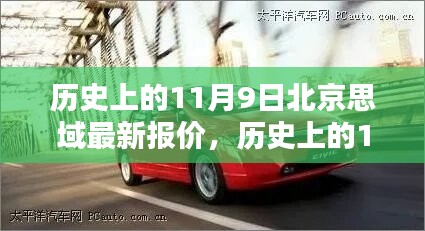 太平洋汽车网 PCauto.com.cn

历史上的11月9日北京思域最新报价，历史上的1

CIVIC

太平洋汽车网 PCauto.com.cn